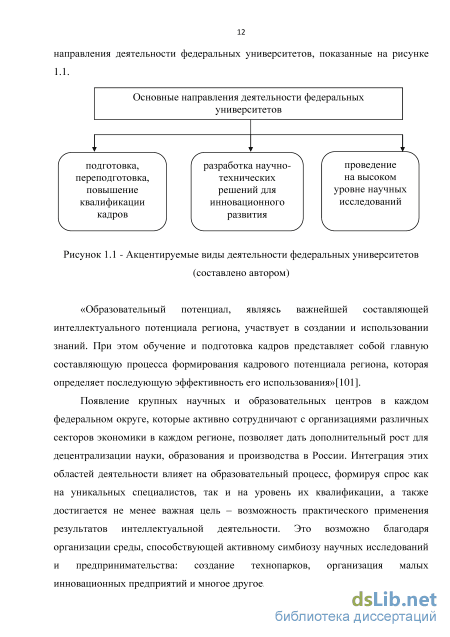 12

направления деятельности федеральных университетов, показанные на рисунке 1.1.

Основные направления деятельности федеральных университетов

подготовка, переподготовка, повышение квалификации кадров

разработка научно-технических решений для инновационного развития

проведение на высоком уровне научных исследований

Рисунок 1.1 - Акцентируемые виды деятельности федеральных университетов (составлено автором)

«Образовательный потенциал, являясь важнейшей составляющей интеллектуального потенциала региона, участвует в создании и использовании знаний. При этом обучение и подготовка кадров представляет собой главную составляющую процесса формирования кадрового потенциала региона, которая определяет последующую эффективность его использования»[101].

Появление крупных научных и образовательных центров в каждом федеральном округе, которые активно сотрудничают с организациями различных секторов экономики в каждом регионе, позволяет дать дополнительный рост для децентрализации науки, образования и производства в России. Интеграция этих областей деятельности влияет на образовательный процесс, формируя спрос как на уникальных специалистов, так и на уровень их квалификации, а также достигается не менее важная цель – возможность практического применения результатов интеллектуальной деятельности. Это возможно благодаря организации среды, способствующей активному симбиозу научных исследований и предпринимательства: создание технопарков, организация малых инновационных предприятий и многое другое.

dsLib.net
библиотека диссертаций